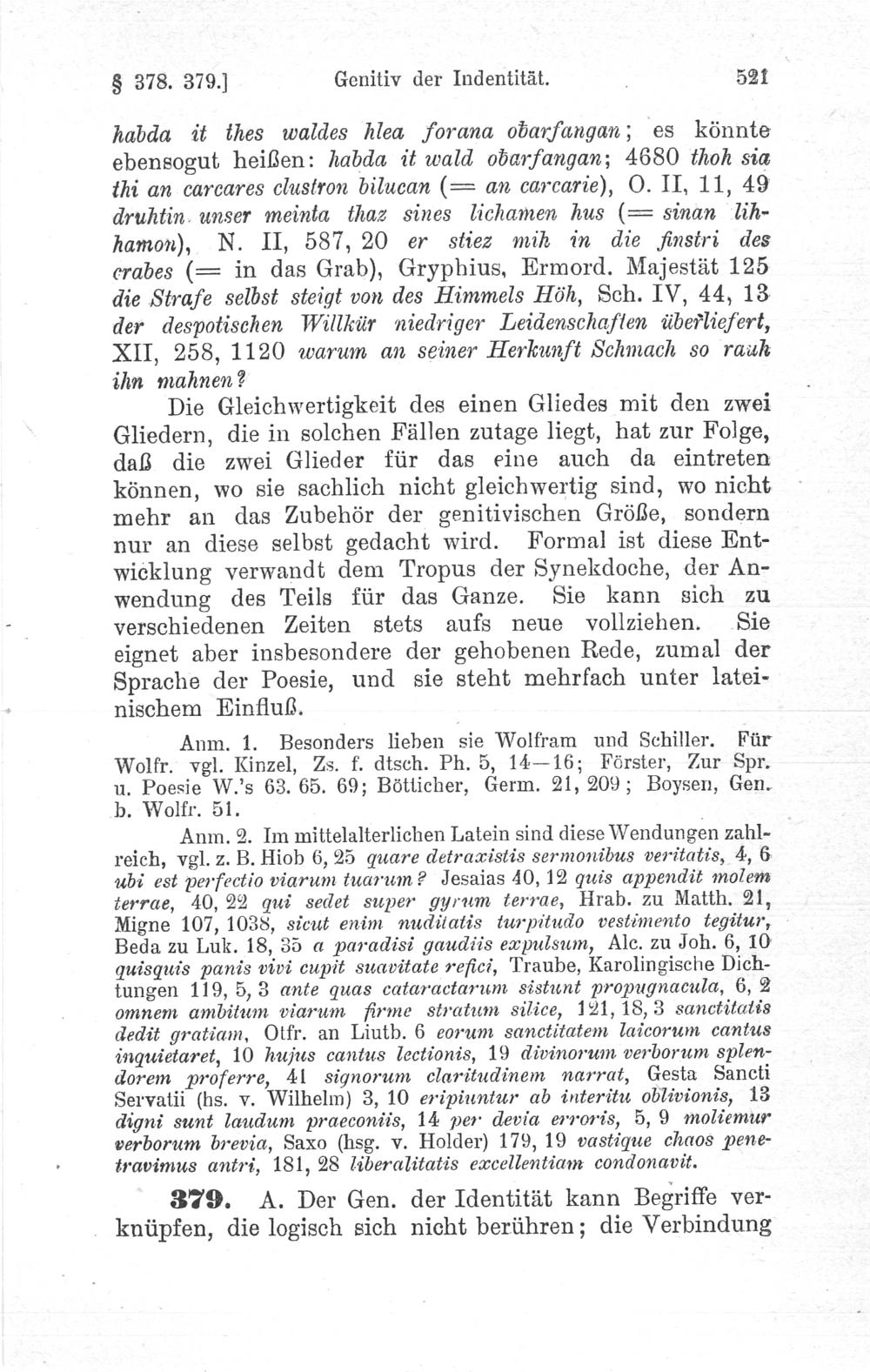 § 378. 379.] Genitiv der Indentität. 521

habda it thes waldes hlea forana obarfangan; es könnte ebensogut heißen: habda it wald obarfangan; 4680 thoh sia thi an carcares clustron bilucan (= an carcarie), O. II, 11, 49 druhtin unser meinta thaz sines lichamen hus (= sinan lihhamon), N. II, 587, 20 er stiez mih in die finstri des crabes (= in das Grab), Gryphius, Ermord. Majestät 125 die Strafe selbst steigt von des Himmels Höh, Sch. IV, 44, 13 der despotischen Willkür niedriger Leidenschaften überliefert, XII, 258, 1120 warum an seiner Herkunft Schmach so rauh ihn mahnen?

Die Gleichwertigkeit des einen Gliedes mit den zwei Gliedern, die in solchen Fällen zutage liegt, hat zur Folge, daß die zwei Glieder für das eine auch da eintreten können, wo sie sachlich nicht gleichwertig sind, wo nicht mehr an das Zubehör der genitivischen Größe, sondern nur an diese selbst gedacht wird. Formal ist diese Entwicklung verwandt dem Tropus der Synekdoche, der Anwendung des Teils für das Ganze. Sie kann sich zu verschiedenen Zeiten stets aufs neue vollziehen. Sie eignet aber insbesondere der gehobenen Rede, zumal der Sprache der Poesie, und sie steht mehrfach unter lateinischem Einfluß.

Anm. 1. Besonders lieben sie Wolfram und Schiller. Für Wolfr. vgl. Kinzel, Zs. f. dtsch. Ph. 5, 14—16; Förster, Zur Spr. u. Poesie W.'s 63. 65. 69; Bötticher, Germ. 21, 209; Boysen, Gen. b. Wolfr. 51.

Anm. 2. Im mittelalterlichen Latein sind diese Wendungen zahlreich, vgl. z. B. Hiob 6, 25 quare detraxistis sermonibus veritatis, 4, 6 ubi est perfectio viarum tuarum? Jesaias 40, 12 quis appendit molem terrae, 40, 22 qui sedet super gyrum terrae, Hrab. zu Matth. 21, Migne 107, 1038, sicut enim nuditatis turpitudo vestimento tegitur, Beda zu Luk. 18, 35 a paradisi gaudiis expulsum, Alc. zu Joh. 6, 10 quisquis panis vivi cupit suavitate refici, Traube, Karolingische Dichtungen 119, 5, 3 ante quas cataractarum sistunt propugnacula, 6, 2 omnem ambitum viarum firme stratum silice, 121, 18, 3 sanctitatis dedit gratiam, Otfr. an Liutb. 6 eorum sanctitatem laicorum cantus inquietaret, 10 hujus cantus lectionis, 19 divinorum verborum splendorem proferre, 41 signorum claritudinem narrat, Gesta Sancti Servatii (hs. v. Wilhelm) 3, 10 eripiuntur ab interitu oblivionis, 13 digni sunt laudum praeconiis, 14 per devia erroris, 5, 9 moliemur verborum brevia, Saxo (hsg. v. Holder) 179, 19 vastique chaos penetravimus antri, 181, 28 liberalitatis excellentiam condonavit.

379. A. Der Gen. der Identität kann Begriffe verknüpfen, die logisch sich nicht berühren; die Verbindung